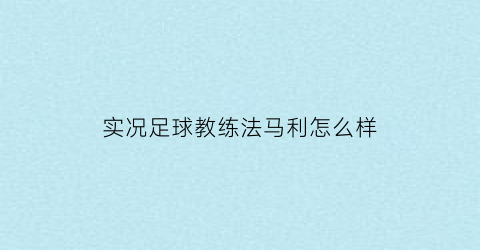 实况足球教练法马利怎么样